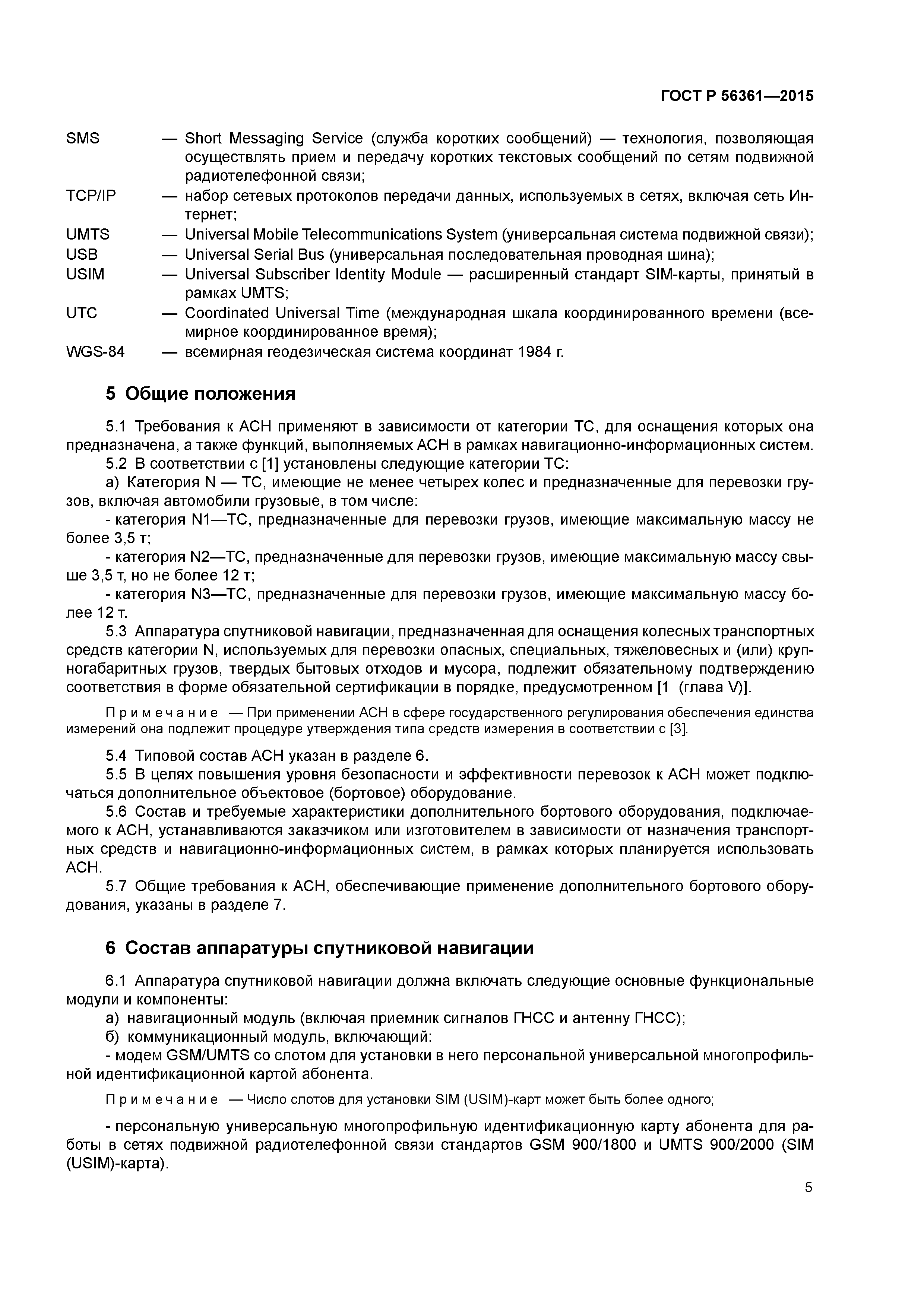 ГОСТ Р 56361—2015

SMS — Short Messaging Service (служба коротких сообщений) — технология, позволяющая осуществлять прием и передачу коротких текстовых сообщений по сетям подвижной радиотелефонной связи;
TCP/IP — набор сетевых протоколов передачи данных, используемых в сетях, включая сеть Интернет;
UMTS — Universal Mobile Telecommunications System (универсальная система подвижной связи);
USB — Universal Serial Bus (универсальная последовательная проводная шина);
USIM — Universal Subscriber Identity Module — расширенный стандарт SIM-карты, принятый в рамках UMTS;
UTC — Coordinated Universal Time (международная шкала координированного времени (всемирное координированное время);
WGS-84 — всемирная геодезическая система координат 1984 г.

5 Общие положения

5.1 Требования к АСН применяют в зависимости от категории ТС, для оснащения которых она предназначена, а также функций, выполняемых АСН в рамках навигационно-информационных систем.
5.2 В соответствии с [1] установлены следующие категории ТС:
а) Категория N — ТС, имеющие не менее четырех колес и предназначенные для перевозки грузов, включая автомобили грузовые, в том числе:
- категория N1—ТС, предназначенные для перевозки грузов, имеющие максимальную массу не более 3,5 т;
- категория N2—ТС, предназначенные для перевозки грузов, имеющие максимальную массу свыше 3,5 т, но не более 12 т;
- категория N3—ТС, предназначенные для перевозки грузов, имеющие максимальную массу более 12 т.
5.3 Аппаратура спутниковой навигации, предназначенная для оснащения колесных транспортных средств категории N, используемых для перевозки опасных, специальных, тяжеловесных и (или) крупногабаритных грузов, твердых бытовых отходов и мусора, подлежит обязательному подтверждению соответствия в форме обязательной сертификации в порядке, предусмотренном [1 (глава V)].

Примечание — При применении АСН в сфере государственного регулирования обеспечения единства измерений она подлежит процедуре утверждения типа средств измерения в соответствии с [3].

5.4 Типовой состав АСН указан в разделе 6.
5.5 В целях повышения уровня безопасности и эффективности перевозок к АСН может подключаться дополнительное объектовое (бортовое) оборудование.
5.6 Состав и требуемые характеристики дополнительного бортового оборудования, подключаемого к АСН, устанавливаются заказчиком или изготовителем в зависимости от назначения транспортных средств и навигационно-информационных систем, в рамках которых планируется использовать АСН.
5.7 Общие требования к АСН, обеспечивающие применение дополнительного бортового оборудования, указаны в разделе 7.

6 Состав аппаратуры спутниковой навигации

6.1 Аппаратура спутниковой навигации должна включать следующие основные функциональные модули и компоненты:
а) навигационный модуль (включая приемник сигналов ГНСС и антенну ГНСС);
б) коммуникационный модуль, включающий:
- модем GSM/UMTS со слотом для установки в него персональной универсальной многопрофильной идентификационной картой абонента.

Примечание — Число слотов для установки SIM (USIM)-карт может быть более одного;

- персональную универсальную многопрофильную идентификационную карту абонента для работы в сетях подвижной радиотелефонной связи стандартов GSM 900/1800 и UMTS 900/2000 (SIM (USIM)-карта).

5